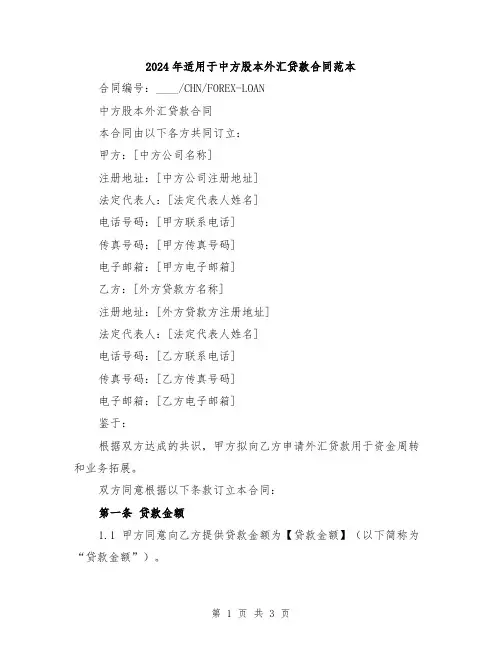 2024年适用于中方股本外汇贷款合同范本

合同编号：____/CHN/FOREX-LOAN

中方股本外汇贷款合同

本合同由以下各方共同订立：

甲方：[中方公司名称]

注册地址：[中方公司注册地址]

法定代表人：[法定代表人姓名]

电话号码：[甲方联系电话]

传真号码：[甲方传真号码]

电子邮箱：[甲方电子邮箱]

乙方：[外方贷款方名称]

注册地址：[外方贷款方注册地址]

法定代表人：[法定代表人姓名]

电话号码：[乙方联系电话]

传真号码：[乙方传真号码]

电子邮箱：[乙方电子邮箱]

鉴于：

根据双方达成的共识，甲方拟向乙方申请外汇贷款用于资金周转和业务拓展。

双方同意根据以下条款订立本合同：

第一条 贷款金额

1.1 甲方同意向乙方提供贷款金额为【贷款金额】（以下简称为“贷款金额”）。

第 1 页 共 3 页